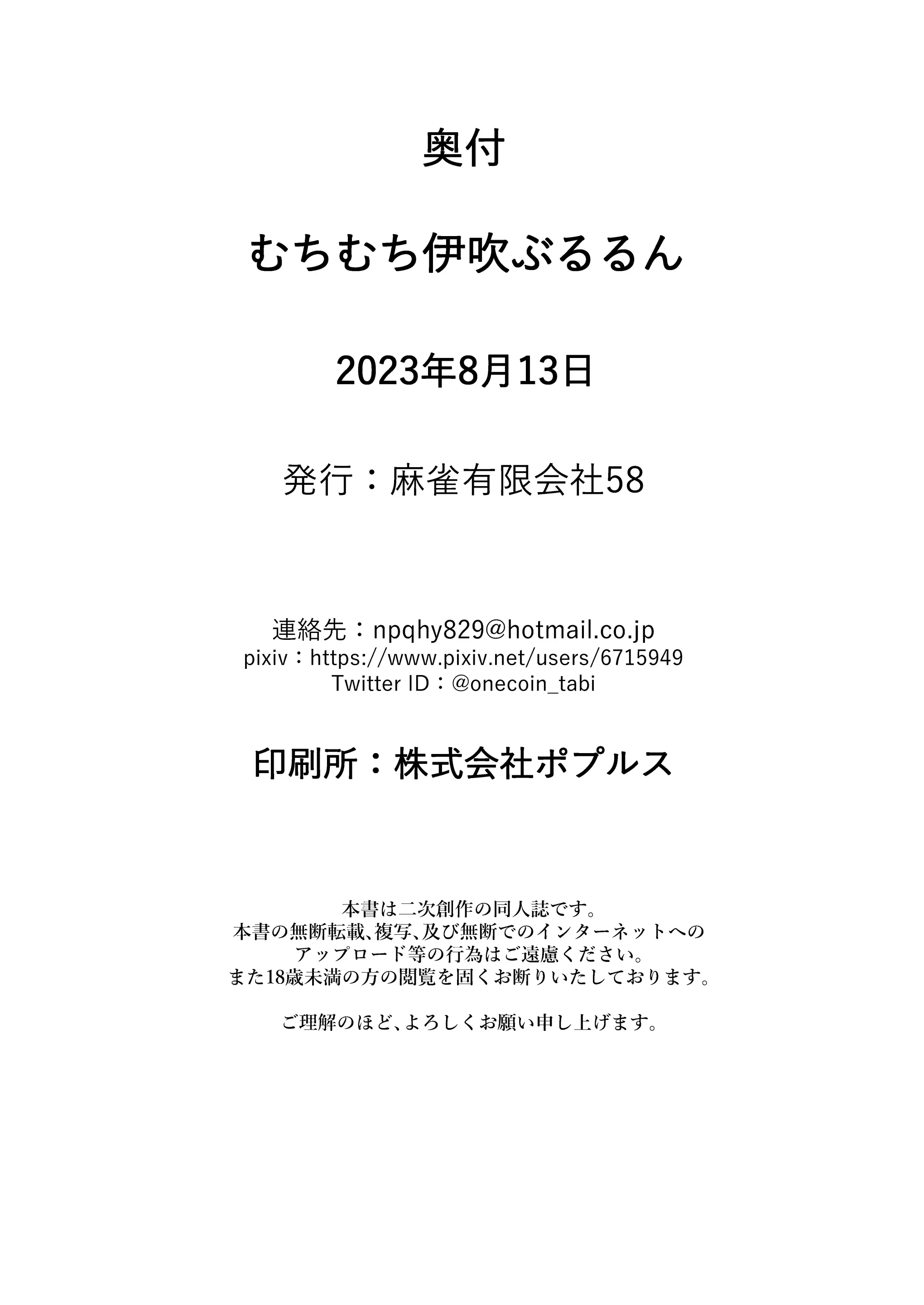 奥付

むちむち伊吹ぶるるん

2023年8月13日

発行：麻雀有限会社58

連絡先：npqhy829@hotmail.co.jp
pixiv：https://www.pixiv.net/users/6715949
Twitter ID：@onecoin_tabi

印刷所：株式会社ポプルス

本書は二次創作の同人誌です。
本書の無断転載、複写、及び無断でのインターネットへのアップロード等の行為はご遠慮ください。
また18歳未満の方の閲覧を固くお断りいたしております。

ご理解のほど、よろしくお願い申し上げます。